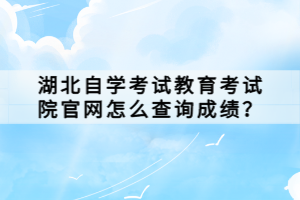 湖北自学考试教育考试院官网怎么查询成绩?